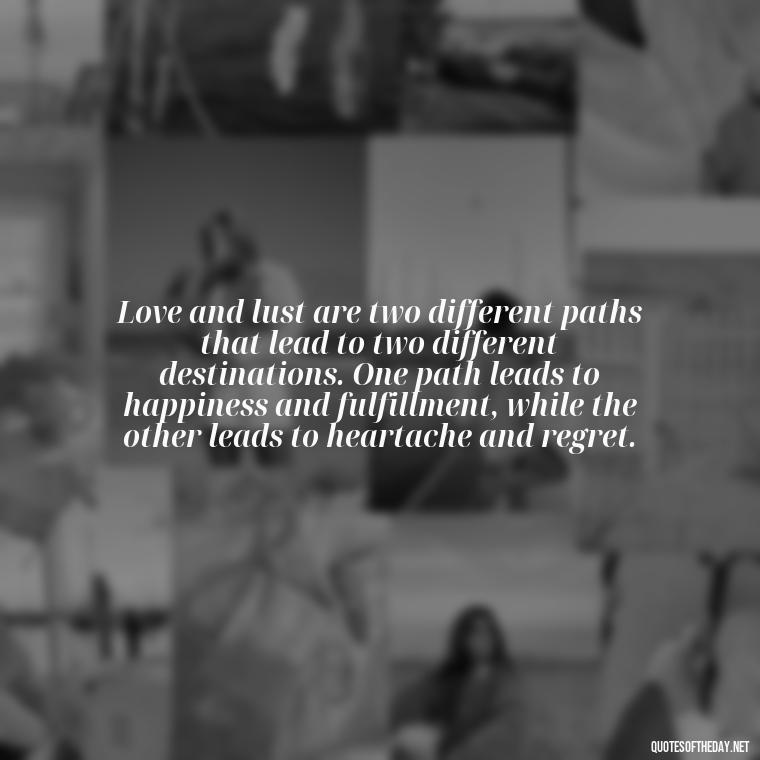 Love and lust are two different paths that lead to two different destinations. One path leads to happiness and fulfillment, while the other leads to heartache and regret.

QUOTESOFTHEDAY.NET